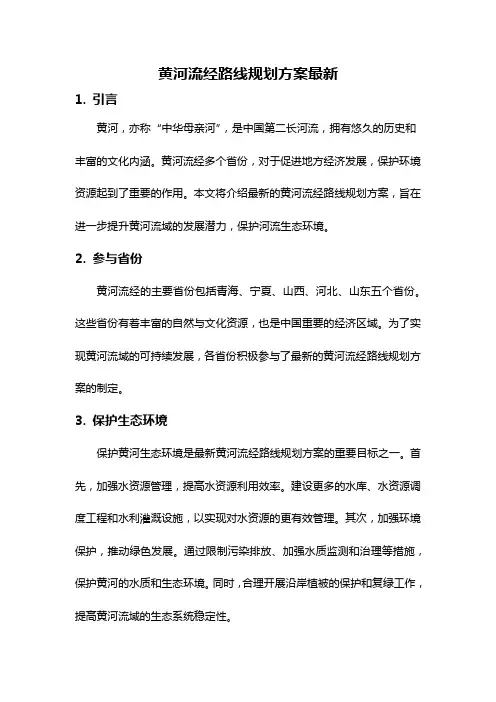 黄河流经路线规划方案最新

1. 引言

黄河，亦称“中华母亲河”，是中国第二长河流，拥有悠久的历史和丰富的文化内涵。黄河流经多个省份，对于促进地方经济发展，保护环境资源起到了重要的作用。本文将介绍最新的黄河流经路线规划方案，旨在进一步提升黄河流域的发展潜力，保护河流生态环境。

2. 参与省份

黄河流经的主要省份包括青海、宁夏、山西、河北、山东五个省份。这些省份有着丰富的自然与文化资源，也是中国重要的经济区域。为了实现黄河流域的可持续发展，各省份积极参与了最新的黄河流经路线规划方案的制定。

3. 保护生态环境

保护黄河生态环境是最新黄河流经路线规划方案的重要目标之一。首先，加强水资源管理，提高水资源利用效率。建设更多的水库、水资源调度工程和水利灌溉设施，以实现对水资源的更有效管理。其次，加强环境保护，推动绿色发展。通过限制污染排放、加强水质监测和治理等措施，保护黄河的水质和生态环境。同时，合理开展沿岸植被的保护和复绿工作，提高黄河流域的生态系统稳定性。